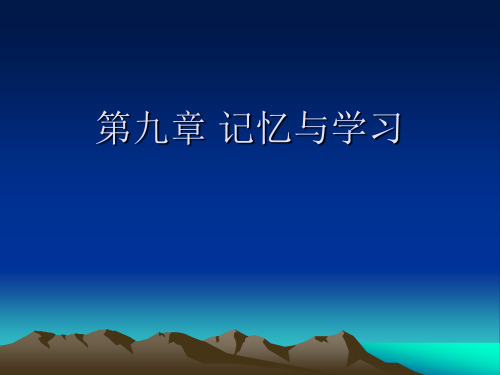 第九章 记忆与学习